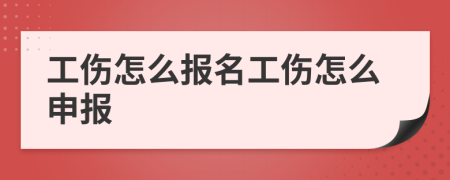 工伤怎么报名工伤怎么申报